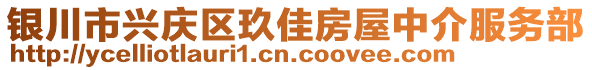 银川市兴庆区玖佳房屋中介服务部
http://ycelliotlauri1.cn.coovee.com